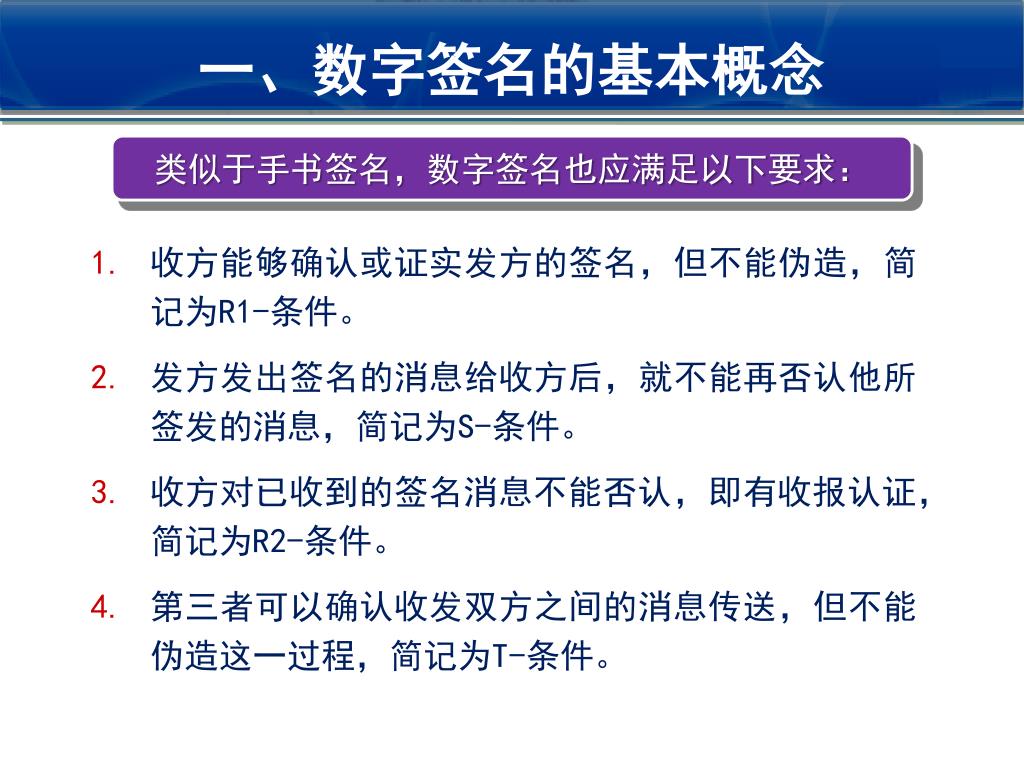 一、数字签名的基本概念

类似于手书签名，数字签名也应满足以下要求：

1. 收方能够确认或证实发方的签名，但不能伪造，简记为R1-条件。

2. 发方发出签名的消息给收方后，就不能再否认他所签发的消息，简记为S-条件。

3. 收方对已收到的签名消息不能否认，即有收报认证，简记为R2-条件。

4. 第三者可以确认收发双方之间的消息传送，但不能伪造这一过程，简记为T-条件。